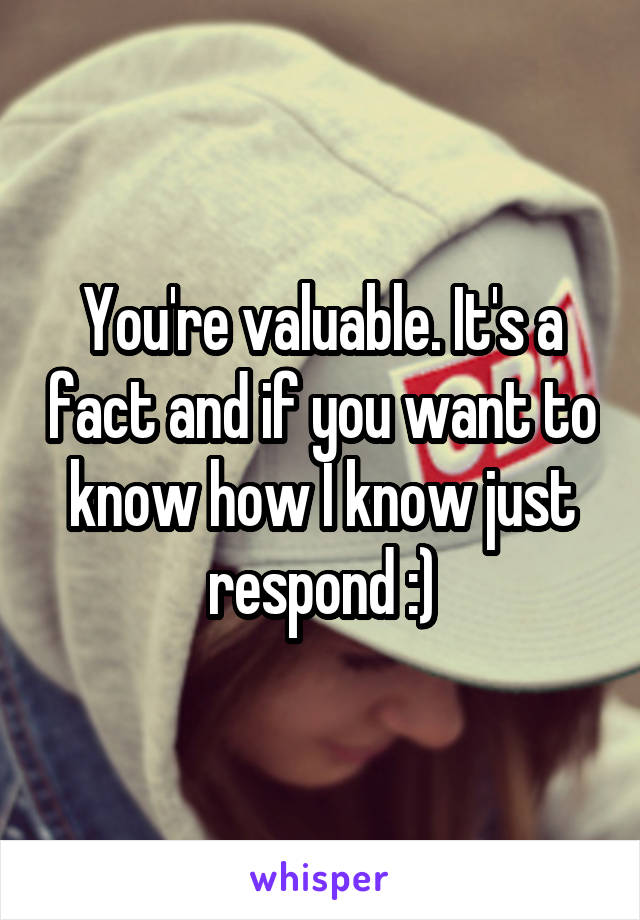 You're valuable. It's a fact and if you want to know how I know just respond :)

whisper